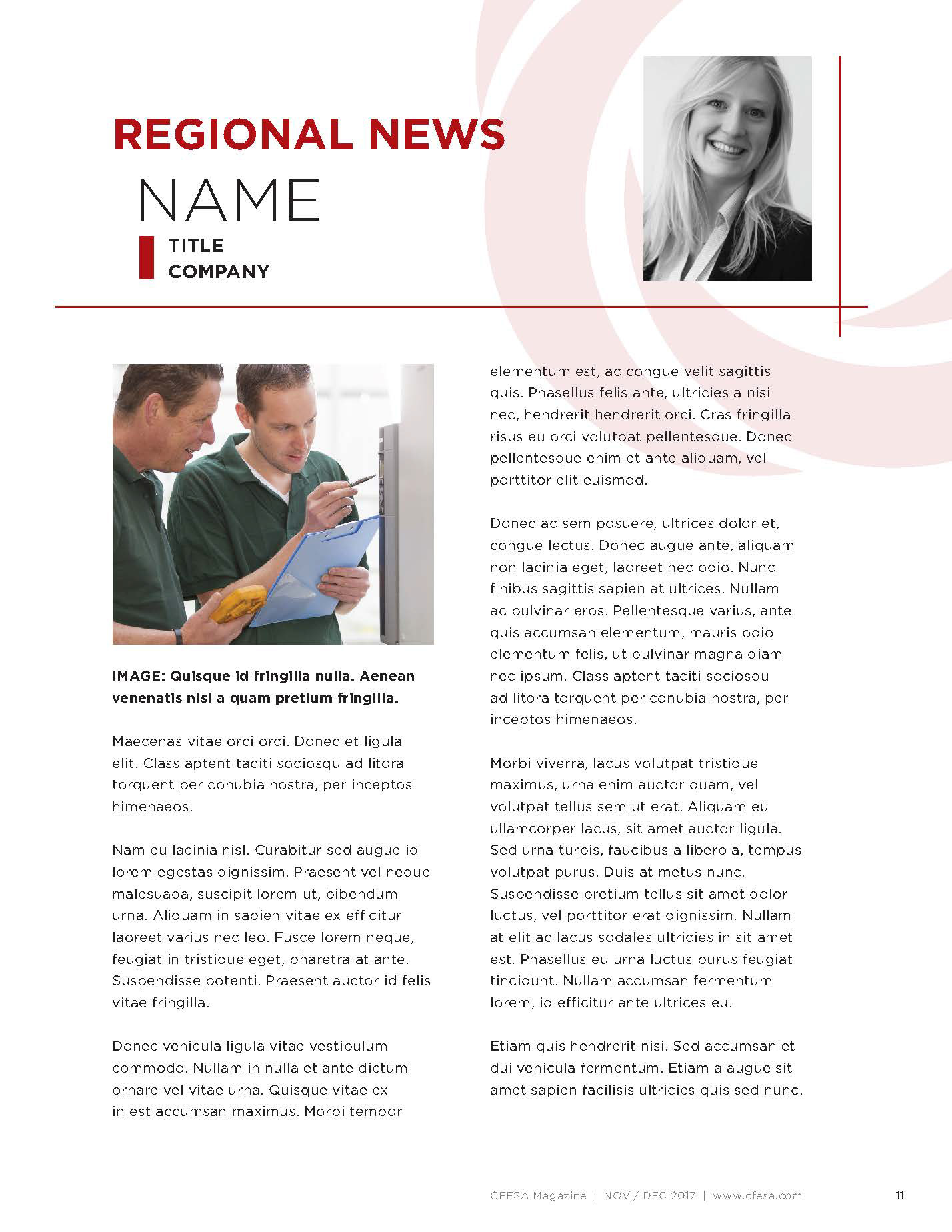 REGIONAL NEWS

NAME

TITLE
COMPANY

IMAGE: Quisque id fringilla nulla. Aenean venenatis nisl a quam pretium fringilla.

Maecenas vitae orci orci. Donec et ligula elit. Class aptent taciti sociosqu ad litora torquent per conubia nostra, per inceptos himenaeos.

Nam eu lacinia nisl. Curabitur sed augue id lorem egestas dignissim. Praesent vel neque malesuada, suscipit lorem ut, bibendum urna. Aliquam in sapien vitae ex efficitur laoreet varius nec leo. Fusce lorem neque, feugiat in tristique eget, pharetra at ante. Suspendisse potenti. Praesent auctor id felis vitae fringilla.

Donec vehicula ligula vitae vestibulum commodo. Nullam in nulla et ante dictum ornare vel vitae urna. Quisque vitae ex in est accumsan maximus. Morbi tempor elementum est, ac congue velit sagittis quis. Phasellus felis ante, ultricies a nisi nec, hendrerit hendrerit orci. Cras fringilla risus eu orci volutpat pellentesque. Donec pellentesque enim et ante aliquam, vel porttitor elit euismod.

Donec ac sem posuere, ultrices dolor et, congue lectus. Donec augue ante, aliquam non lacinia eget, laoreet nec odio. Nunc finibus sagittis sapien at ultrices. Nullam ac pulvinar eros. Pellentesque varius, ante quis accumsan elementum, mauris odio elementum felis, ut pulvinar magna diam nec ipsum. Class aptent taciti sociosqu ad litora torquent per conubia nostra, per inceptos himenaeos.

Morbi viverra, lacus volutpat tristique maximus, urna enim auctor quam, vel volutpat tellus sem ut erat. Aliquam eu ullamcorper lacus, sit amet auctor ligula. Sed urna turpis, faucibus a libero a, tempus volutpat purus. Duis at metus nunc. Suspendisse pretium tellus sit amet dolor luctus, vel porttitor erat dignissim. Nullam at elit ac lacus sodales ultricies in sit amet est. Phasellus eu urna luctus purus feugiat tincidunt. Nullam accumsan fermentum lorem, id efficitur ante ultrices eu.

Etiam quis hendrerit nisi. Sed accumsan et dui vehicula fermentum. Etiam a augue sit amet sapien facilisis ultricies quis sed nunc.

CFESA Magazine | NOV / DEC 2017 | www.cfesa.com 11